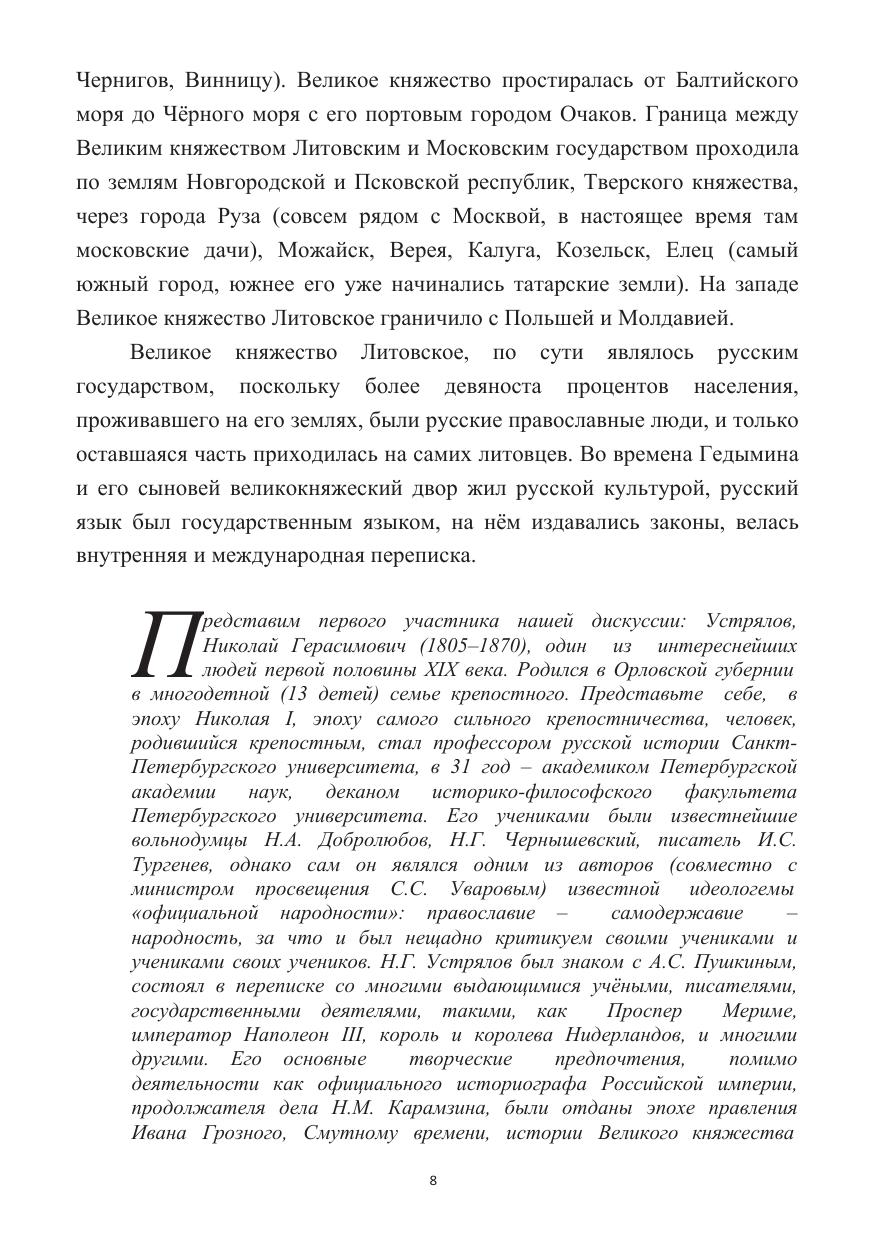 Чернигов, Винницу). Великое княжество простиралась от Балтийского моря до Чёрного моря с его портовым городом Очаков. Граница между Великим княжеством Литовским и Московским государством проходила по землям Новгородской и Псковской республик, Тверского княжества, через города Руза (совсем рядом с Москвой, в настоящее время там московские дачи), Можайск, Верея, Калуга, Козельск, Елец (самый южный город, южнее его уже начинались татарские земли). На западе Великое княжество Литовское граничило с Польшей и Молдавией.

Великое княжество Литовское, по сути являлось русским государством, поскольку более девяноста процентов населения, проживавшего на его землях, были русские православные люди, и только оставшаяся часть приходилась на самих литовцев. Во времена Гедымина и его сыновей великокняжеский двор жил русской культурой, русский язык был государственным языком, на нём издавались законы, велась внутренняя и международная переписка.

Представим первого участника нашей дискуссии: Устрялов, Николай Герасимович (1805–1870), один из интереснейших людей первой половины XIX века. Родился в Орловской губернии в многодетной (13 детей) семье крепостного. Представьте себе, в эпоху Николая I, эпоху самого сильного крепостничества, человек, родившийся крепостным, стал профессором русской истории Санкт-Петербургского университета, в 31 год – академиком Петербургской академии наук, деканом историко-философского факультета Петербургского университета. Его учениками были известнейшие вольнодумцы Н.А. Добролюбов, Н.Г. Чернышевский, писатель И.С. Тургенев, однако сам он являлся одним из авторов (совместно с министром просвещения С.С. Уваровым) известной идеологемы «официальной народности»: православие – самодержавие – народность, за что и был нещадно критикуем своими учениками и учениками своих учеников. Н.Г. Устрялов был знаком с А.С. Пушкиным, состоял в переписке со многими выдающимися учёными, писателями, государственными деятелями, такими, как Проспер Мериме, император Наполеон III, король и королева Нидерландов, и многими другими. Его основные творческие предпочтения, помимо деятельности как официального историографа Российской империи, продолжателя дела Н.М. Карамзина, были отданы эпохе правления Ивана Грозного, Смутному времени, истории Великого княжества

8